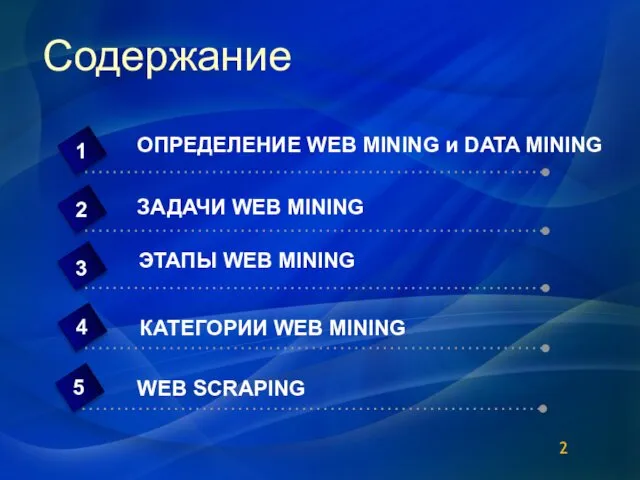 Содержание

1 ОПРЕДЕЛЕНИЕ WEB MINING и DATA MINING

2 ЗАДАЧИ WEB MINING

3 ЭТАПЫ WEB MINING

4 КАТЕГОРИИ WEB MINING

5 WEB SCRAPING

2